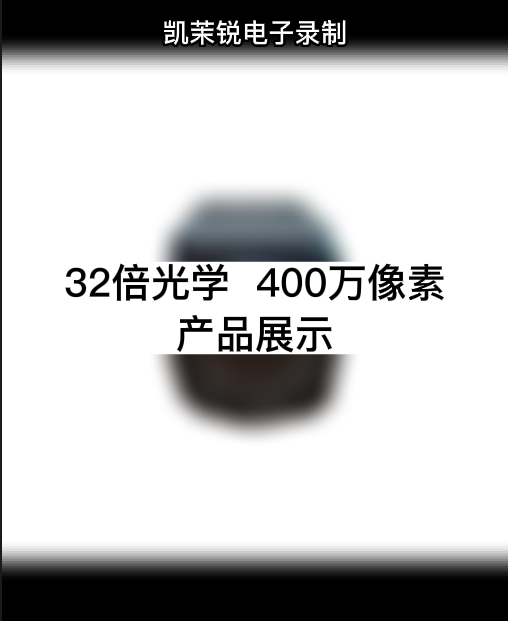 凯茉锐电子录制

32倍光学 400万像素
产品展示